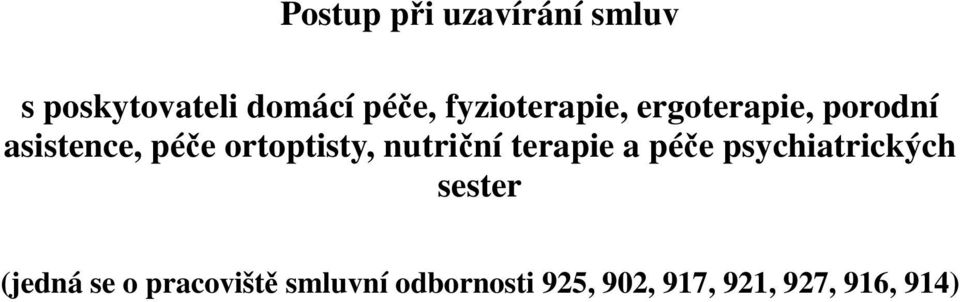 Postup při uzavírání smluv

s poskytovateli domácí péče, fyzioterapie, ergoterapie, porodní asistence, péče ortoptisty, nutriční terapie a péče psychiatrických sester

(jedná se o pracoviště smluvní odbornosti 925, 902, 917, 921, 927, 916, 914)